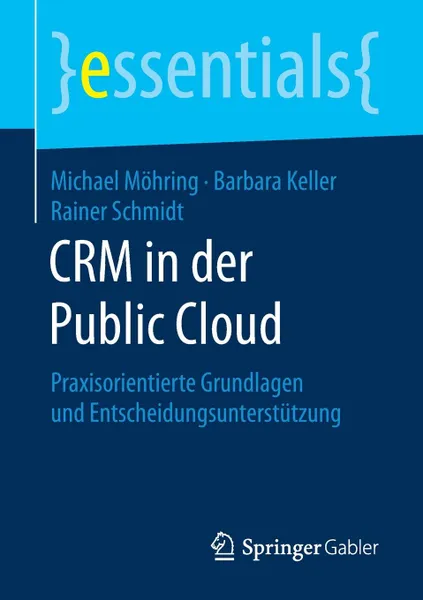 }essentials{

Michael Möhring · Barbara Keller
Rainer Schmidt

CRM in der Public Cloud

Praxisorientierte Grundlagen und Entscheidungsunterstützung

Springer Gabler